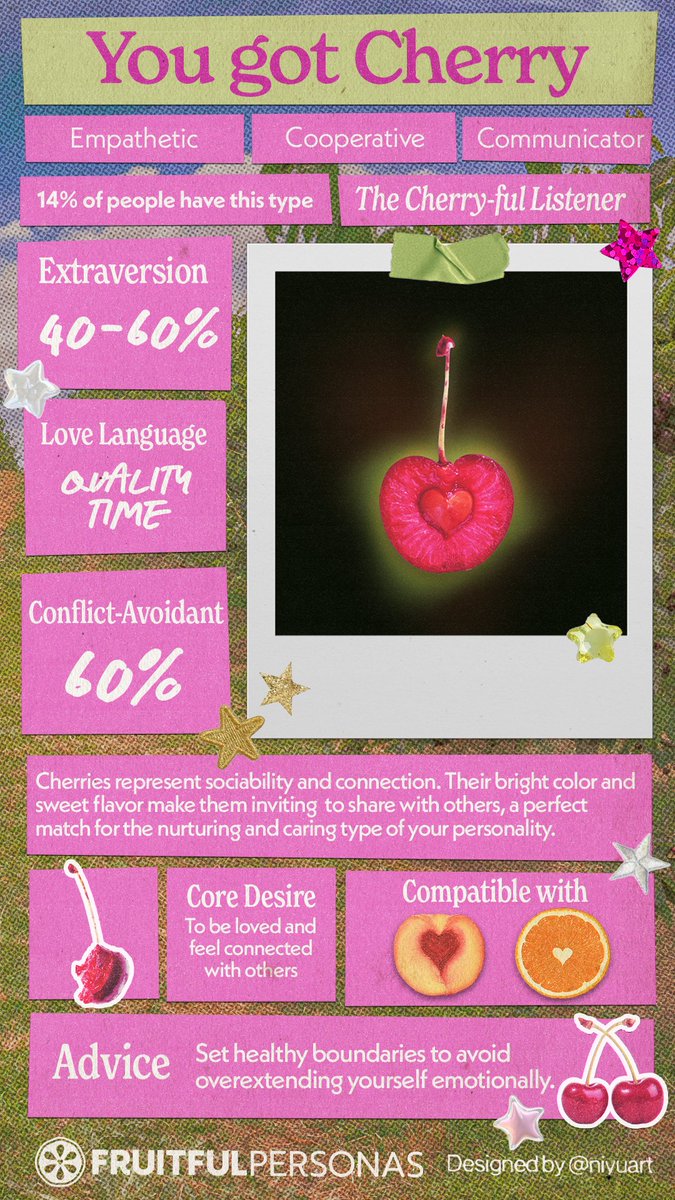 You got Cherry

Empathetic

Cooperative

Communicator

14% of people have this type

The Cherry-ful Listener

Extraversion

40-60%

Love Language

QUALITY TIME

Conflict-Avoidant

60%

Cherries represent sociability and connection. Their bright color and sweet flavor make them inviting to share with others, a perfect match for the nurturing and caring type of your personality.

Core Desire

To be loved and feel connected with others

Compatible with

Advice

Set healthy boundaries to avoid overextending yourself emotionally.

FRUITFULPERSONAS

Designed by @niyuart